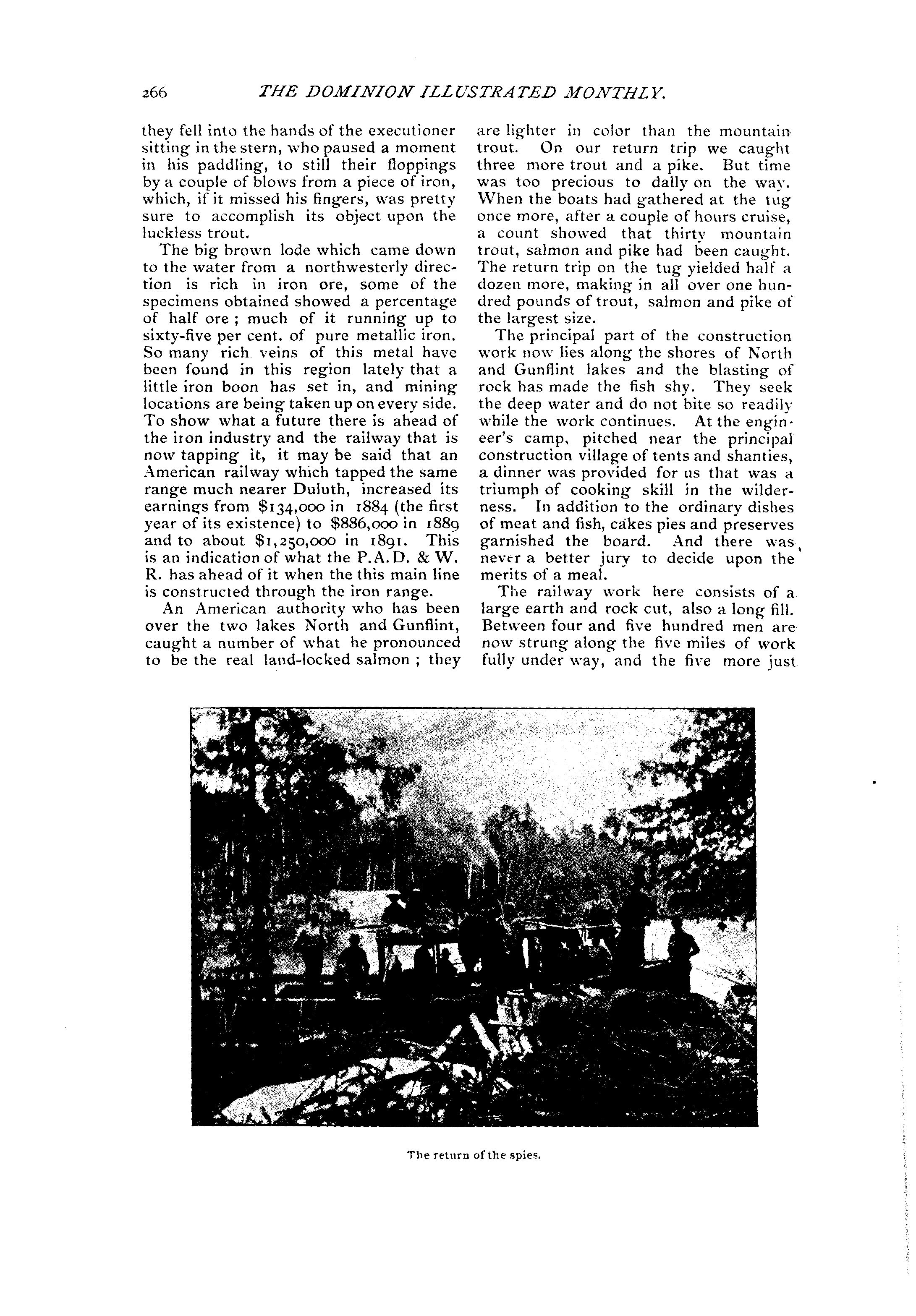 266 THE DOMINION ILLUSTRATED MONTHLY.

they fell into the hands of the executioner sitting in the stern, who paused a moment in his paddling, to still their floppings by a couple of blows from a piece of iron, which, if it missed his fingers, was pretty sure to accomplish its object upon the luckless trout.

The big brown lode which came down to the water from a northwesterly direction is rich in iron ore, some of the specimens obtained showed a percentage of half ore ; much of it running up to sixty-five per cent. of pure metallic iron. So many rich veins of this metal have been found in this region lately that a little iron boon has set in, and mining locations are being taken up on every side. To show what a future there is ahead of the iron industry and the railway that is now tapping it, it may be said that an American railway which tapped the same range much nearer Duluth, increased its earnings from $134,000 in 1884 (the first year of its existence) to $886,000 in 1889 and to about $1,250,000 in 1891. This is an indication of what the P.A.D. & W. R. has ahead of it when the this main line is constructed through the iron range.

An American authority who has been over the two lakes North and Gunflint, caught a number of what he pronounced to be the real land-locked salmon ; they are lighter in color than the mountain trout. On our return trip we caught three more trout and a pike. But time was too precious to dally on the way. When the boats had gathered at the tug once more, after a couple of hours cruise, a count showed that thirty mountain trout, salmon and pike had been caught. The return trip on the tug yielded half a dozen more, making in all over one hundred pounds of trout, salmon and pike of the largest size.

The principal part of the construction work now lies along the shores of North and Gunflint lakes and the blasting of rock has made the fish shy. They seek the deep water and do not bite so readily while the work continues. At the engineer's camp, pitched near the principal construction village of tents and shanties, a dinner was provided for us that was a triumph of cooking skill in the wilderness. In addition to the ordinary dishes of meat and fish, cakes pies and preserves garnished the board. And there was never a better jury to decide upon the merits of a meal.

The railway work here consists of a large earth and rock cut, also a long fill. Between four and five hundred men are now strung along the five miles of work fully under way, and the five more just

The return of the spies.